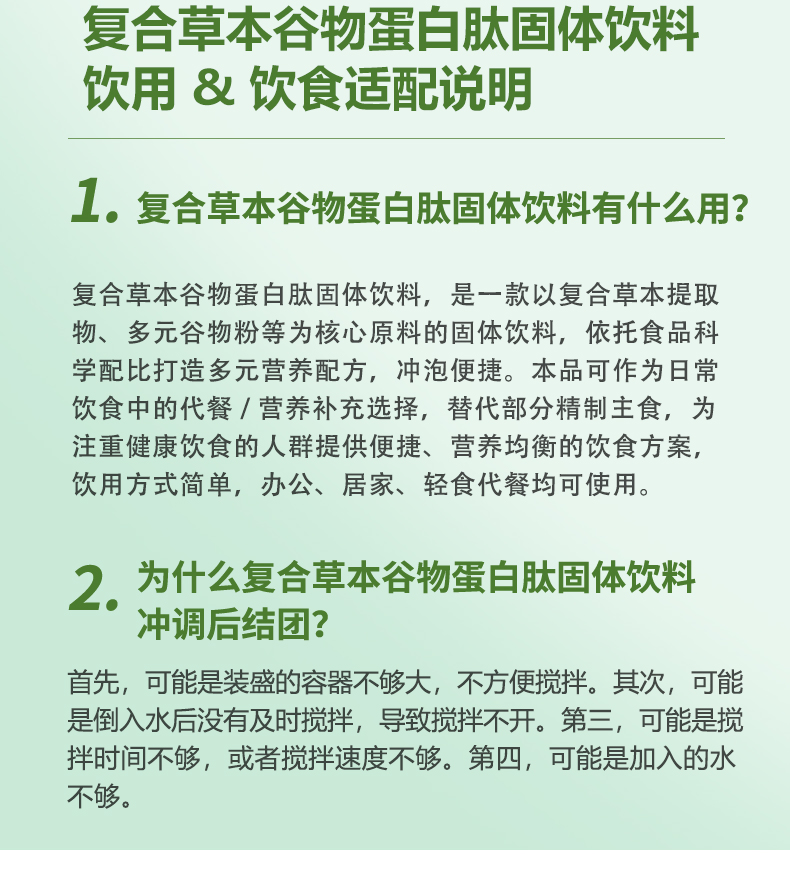 复合草本谷物蛋白肽固体饮料
饮用 & 饮食适配说明

1. 复合草本谷物蛋白肽固体饮料有什么用?

复合草本谷物蛋白肽固体饮料，是一款以复合草本提取物、多元谷物粉等为核心原料的固体饮料，依托食品科学配比打造多元营养配方，冲泡便捷。本品可作为日常饮食中的代餐 / 营养补充选择，替代部分精制主食，为注重健康饮食的人群提供便捷、营养均衡的饮食方案，饮用方式简单，办公、居家、轻食代餐均可使用。

2. 为什么复合草本谷物蛋白肽固体饮料冲调后结团?

首先，可能是装盛的容器不够大，不方便搅拌。其次，可能是倒入水后没有及时搅拌，导致搅拌不开。第三，可能是搅拌时间不够，或者搅拌速度不够。第四，可能是加入的水不够。